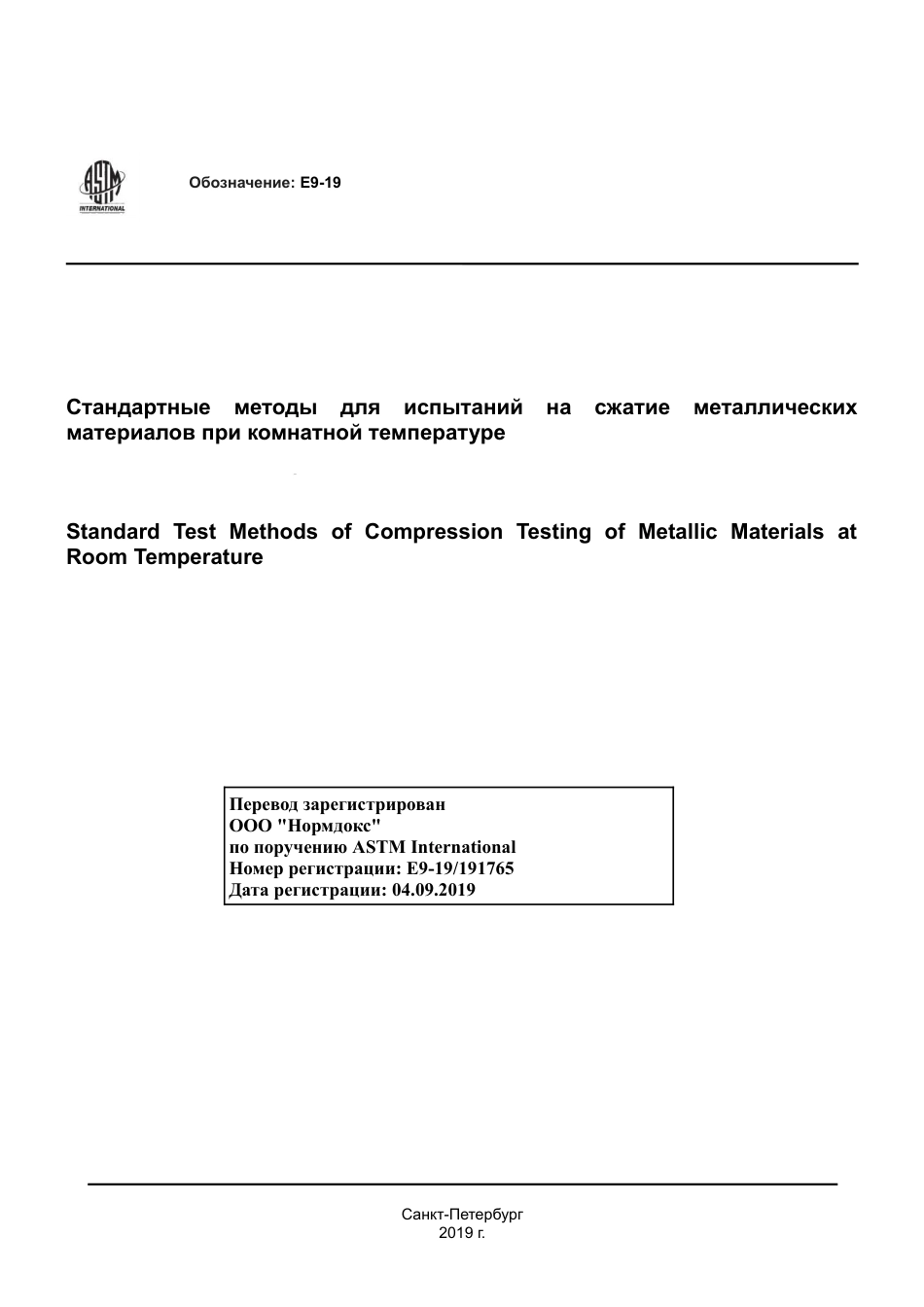 ASTM
INTERNATIONAL

Обозначение: E9-19

Стандартные методы для испытаний на сжатие металлических материалов при комнатной температуре

Standard Test Methods of Compression Testing of Metallic Materials at Room Temperature

Перевод зарегистрирован
ООО "Нормдокс"
по поручению ASTM International
Номер регистрации: E9-19/191765
Дата регистрации: 04.09.2019

Санкт-Петербург
2019 г.